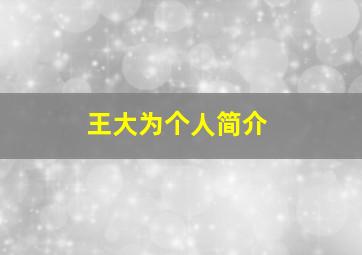 王大为个人简介